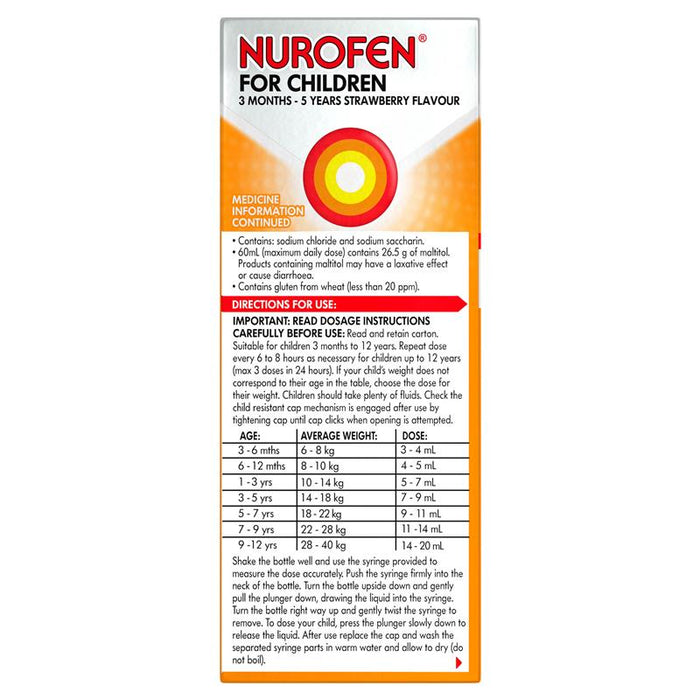 NUROFEN®
FOR CHILDREN
3 MONTHS - 5 YEARS STRAWBERRY FLAVOUR

MEDICINE INFORMATION CONTINUED

• Contains: sodium chloride and sodium saccharin.
• 60mL (maximum daily dose) contains 26.5 g of maltitol. Products containing maltitol may have a laxative effect or cause diarrhoea.
• Contains gluten from wheat (less than 20 ppm).

DIRECTIONS FOR USE:

IMPORTANT: READ DOSAGE INSTRUCTIONS CAREFULLY BEFORE USE: Read and retain carton. Suitable for children 3 months to 12 years. Repeat dose every 6 to 8 hours as necessary for children up to 12 years (max 3 doses in 24 hours). If your child's weight does not correspond to their age in the table, choose the dose for their weight. Children should take plenty of fluids. Check the child resistant cap mechanism is engaged after use by tightening cap until cap clicks when opening is attempted.

| AGE: | AVERAGE WEIGHT: | DOSE: |
|---|---|---|
| 3 - 6 mths | 6 - 8 kg | 3 - 4 mL |
| 6 - 12 mths | 8 - 10 kg | 4 - 5 mL |
| 1 - 3 yrs | 10 - 14 kg | 5 - 7 mL |
| 3 - 5 yrs | 14 - 18 kg | 7 - 9 mL |
| 5 - 7 yrs | 18 - 22 kg | 9 - 11 mL |
| 7 - 9 yrs | 22 - 28 kg | 11 -14 mL |
| 9 -12 yrs | 28 - 40 kg | 14 - 20 mL |

Shake the bottle well and use the syringe provided to measure the dose accurately. Push the syringe firmly into the neck of the bottle. Turn the bottle upside down and gently pull the plunger down, drawing the liquid into the syringe. Turn the bottle right way up and gently twist the syringe to remove. To dose your child, press the plunger slowly down to release the liquid. After use replace the cap and wash the separated syringe parts in warm water and allow to dry (do not boil).